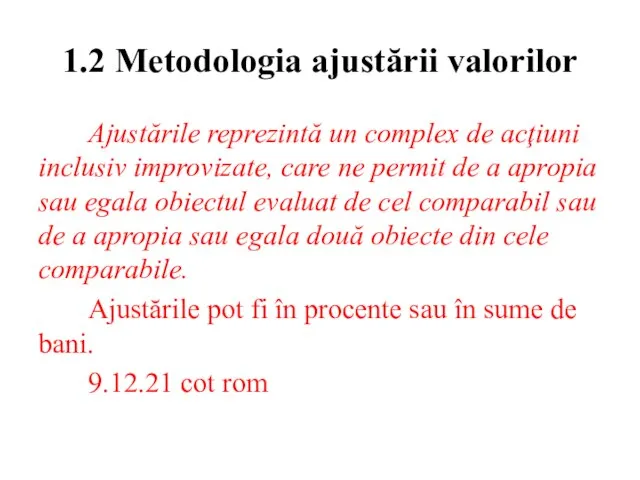 1.2 Metodologia ajustării valorilor

Ajustările reprezintă un complex de acţiuni inclusiv improvizate, care ne permit de a apropia sau egala obiectul evaluat de cel comparabil sau de a apropia sau egala două obiecte din cele comparabile.

Ajustările pot fi în procente sau în sume de bani.

9.12.21 cot rom